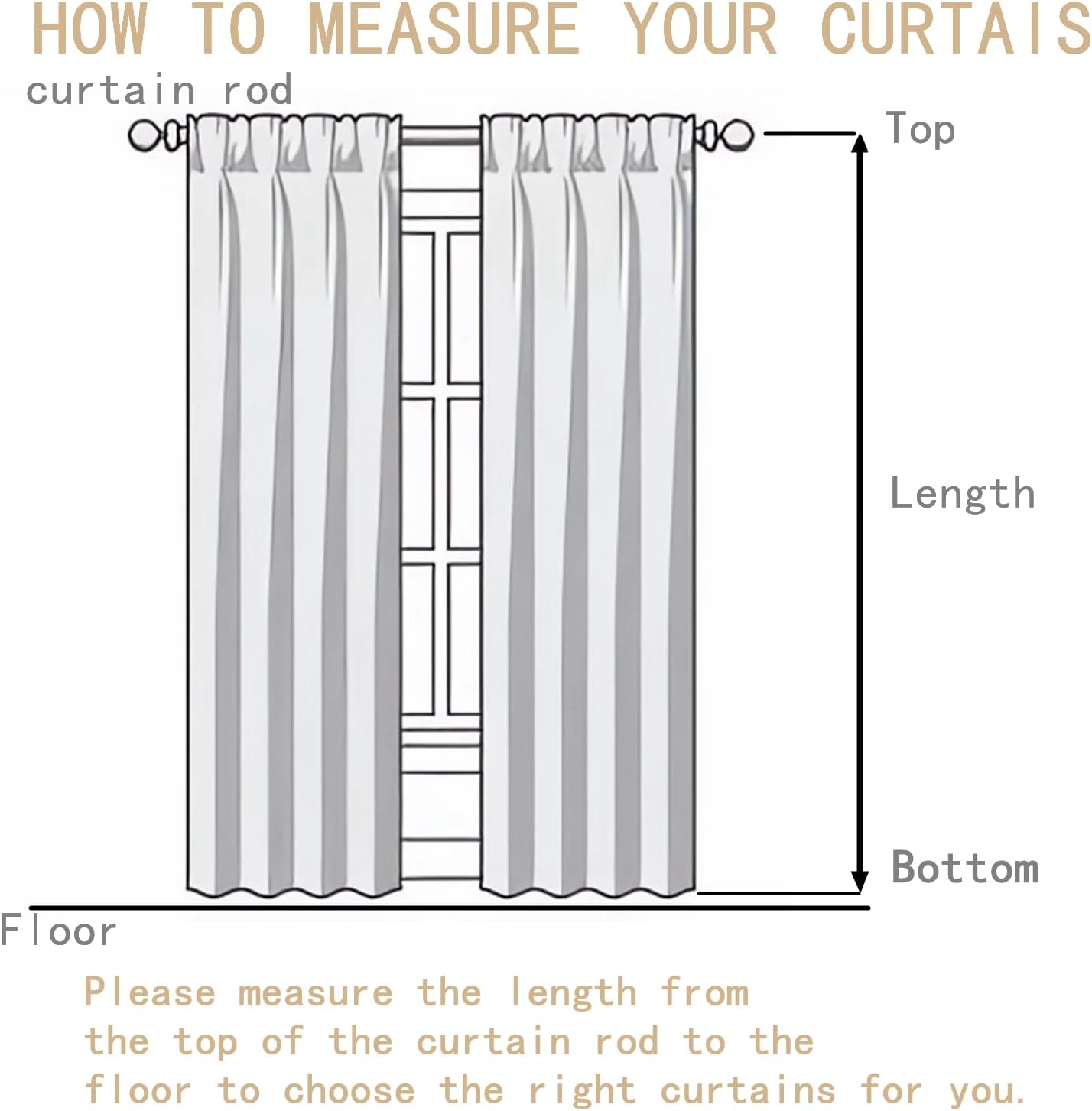 HOW TO MEASURE YOUR CURTAIS

curtain rod

Top

Length

Bottom

Floor

Please measure the length from the top of the curtain rod to the floor to choose the right curtains for you.